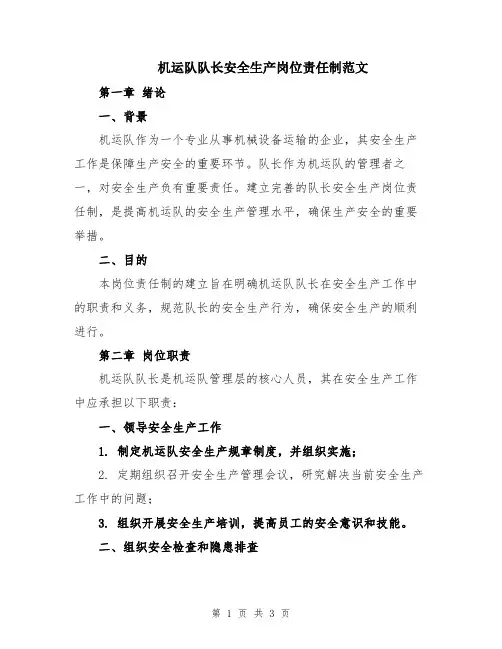 机运队队长安全生产岗位责任制范文

第一章 绪论

一、背景

机运队作为一个专业从事机械设备运输的企业，其安全生产工作是保障生产安全的重要环节。队长作为机运队的管理者之一，对安全生产负有重要责任。建立完善的队长安全生产岗位责任制，是提高机运队的安全生产管理水平，确保生产安全的重要举措。

二、目的

本岗位责任制的建立旨在明确机运队队长在安全生产工作中的职责和义务，规范队长的安全生产行为，确保安全生产的顺利进行。

第二章 岗位职责

机运队队长是机运队管理层的核心人员，其在安全生产工作中应承担以下职责：

一、领导安全生产工作

1. 制定机运队安全生产规章制度，并组织实施；

2. 定期组织召开安全生产管理会议，研究解决当前安全生产工作中的问题；

3. 组织开展安全生产培训，提高员工的安全意识和技能。

二、组织安全检查和隐患排查

第 1 页 共 3 页